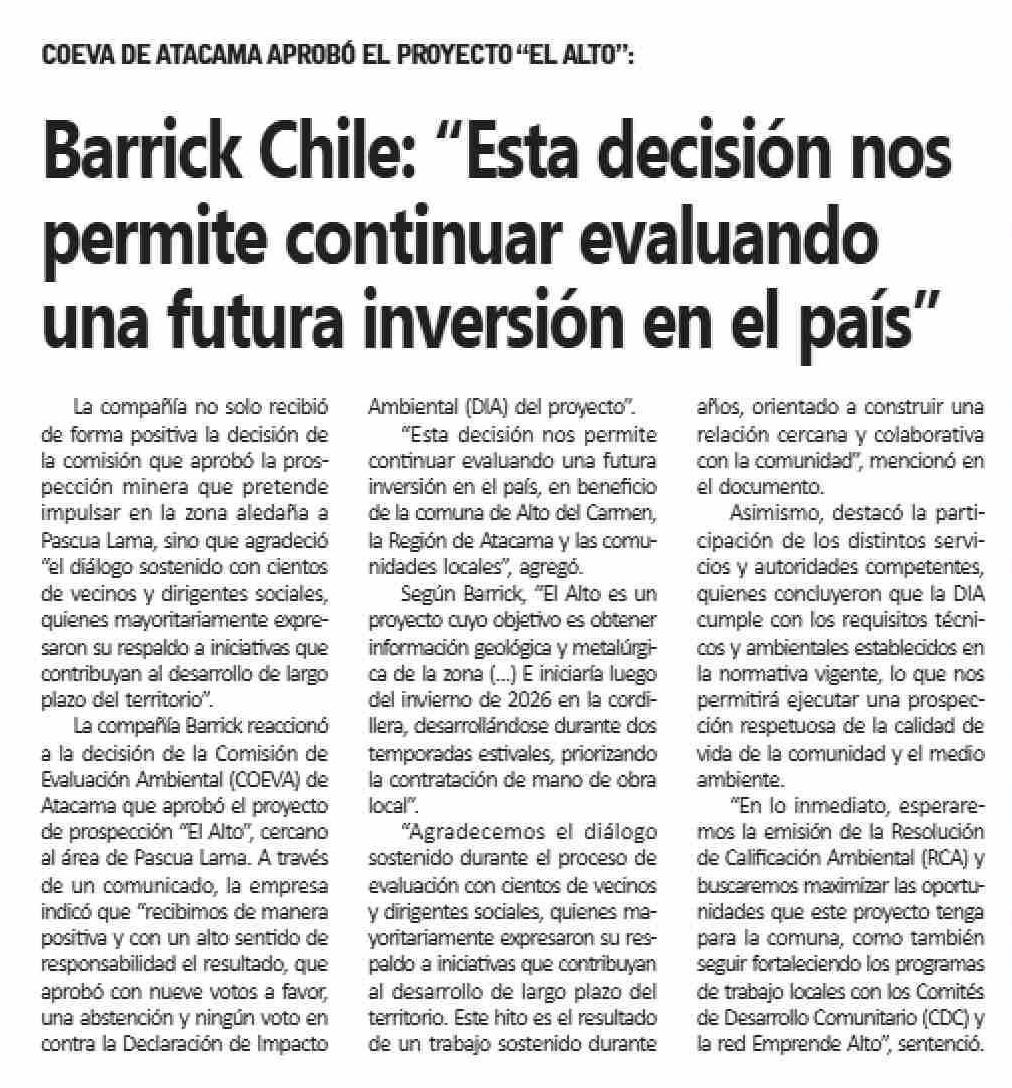 COEVA DE ATACAMA APROBÓ EL PROYECTO "EL ALTO":

Barrick Chile: "Esta decisión nos permite continuar evaluando una futura inversión en el país"

La compañía no solo recibió de forma positiva la decisión de la comisión que aprobó la prospección minera que pretende impulsar en la zona aledaña a Pascua Lama, sino que agradeció "el diálogo sostenido con cientos de vecinos y dirigentes sociales, quienes mayoritariamente expresaron su respaldo a iniciativas que contribuyan al desarrollo de largo plazo del territorio".

La compañía Barrick reaccionó a la decisión de la Comisión de Evaluación Ambiental (COEVA) de Atacama que aprobó el proyecto de prospección "El Alto", cercano al área de Pascua Lama. A través de un comunicado, la empresa indicó que "recibimos de manera positiva y con un alto sentido de responsabilidad el resultado, que aprobó con nueve votos a favor, una abstención y ningún voto en contra la Declaración de Impacto Ambiental (DIA) del proyecto".

"Esta decisión nos permite continuar evaluando una futura inversión en el país, en beneficio de la comuna de Alto del Carmen, la Región de Atacama y las comunidades locales", agregó.

Según Barrick, "El Alto es un proyecto cuyo objetivo es obtener información geológica y metalúrgica de la zona (...) E iniciaría luego del invierno de 2026 en la cordillera, desarrollándose durante dos temporadas estivales, priorizando la contratación de mano de obra local".

"Agradecemos el diálogo sostenido durante el proceso de evaluación con cientos de vecinos y dirigentes sociales, quienes mayoritariamente expresaron su respaldo a iniciativas que contribuyan al desarrollo de largo plazo del territorio. Este hito es el resultado de un trabajo sostenido durante años, orientado a construir una relación cercana y colaborativa con la comunidad", mencionó en el documento.

Asimismo, destacó la participación de los distintos servicios y autoridades competentes, quienes concluyeron que la DIA cumple con los requisitos técnicos y ambientales establecidos en la normativa vigente, lo que nos permitirá ejecutar una prospección respetuosa de la calidad de vida de la comunidad y el medio ambiente.

"En lo inmediato, esperaremos la emisión de la Resolución de Calificación Ambiental (RCA) y buscaremos maximizar las oportunidades que este proyecto tenga para la comuna, como también seguir fortaleciendo los programas de trabajo locales con los Comités de Desarrollo Comunitario (CDC) y la red Emprende Alto", sentenció.